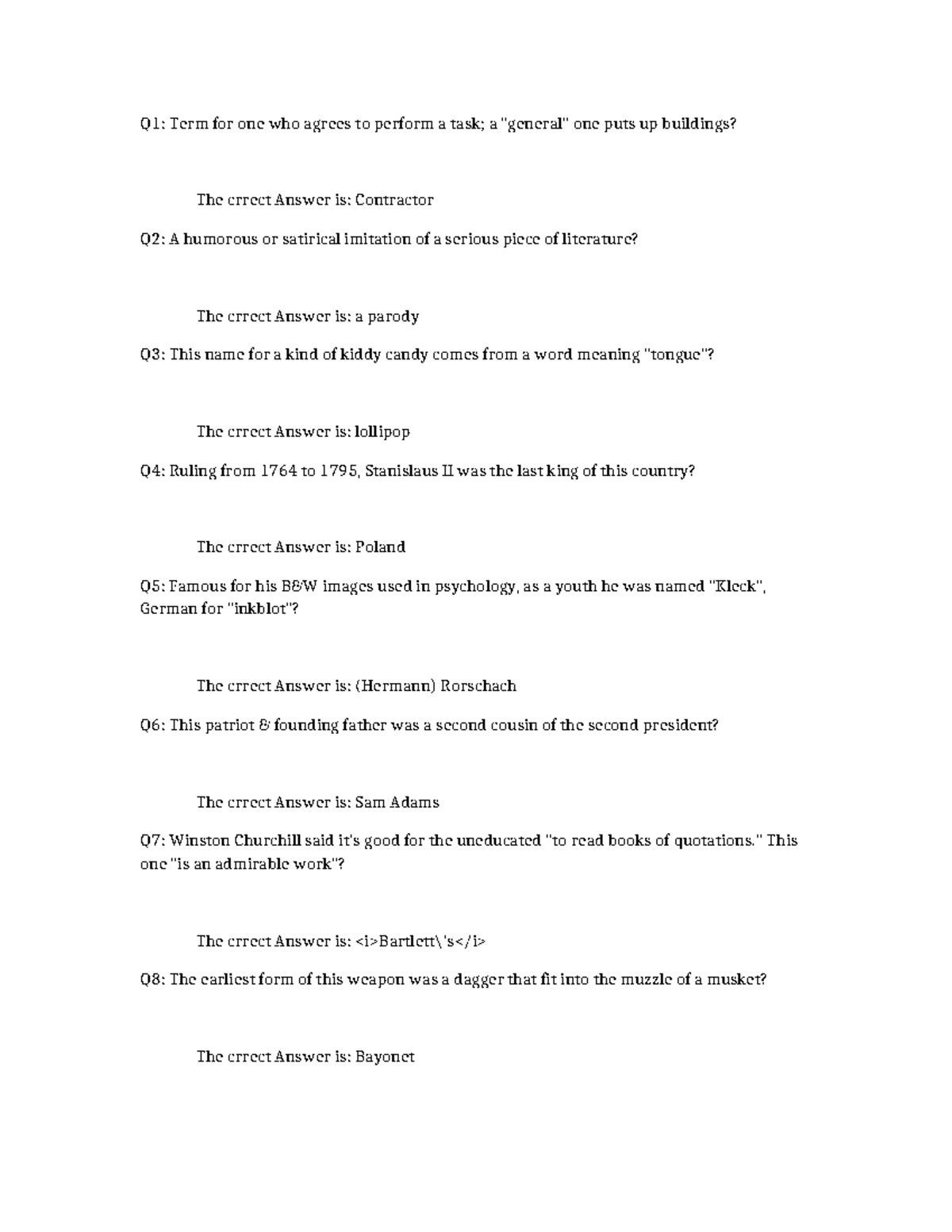 Q1: Term for one who agrees to perform a task; a "general" one puts up buildings?

The crrect Answer is: Contractor

Q2: A humorous or satirical imitation of a serious piece of literature?

The crrect Answer is: a parody

Q3: This name for a kind of kiddy candy comes from a word meaning "tongue"?

The crrect Answer is: lollipop

Q4: Ruling from 1764 to 1795, Stanislaus II was the last king of this country?

The crrect Answer is: Poland

Q5: Famous for his B&W images used in psychology, as a youth he was named "Kleck", German for "inkblot"?

The crrect Answer is: (Hermann) Rorschach

Q6: This patriot & founding father was a second cousin of the second president?

The crrect Answer is: Sam Adams

Q7: Winston Churchill said it's good for the uneducated "to read books of quotations." This one "is an admirable work"?

The crrect Answer is: <i>Bartlett\'s</i>

Q8: The earliest form of this weapon was a dagger that fit into the muzzle of a musket?

The crrect Answer is: Bayonet